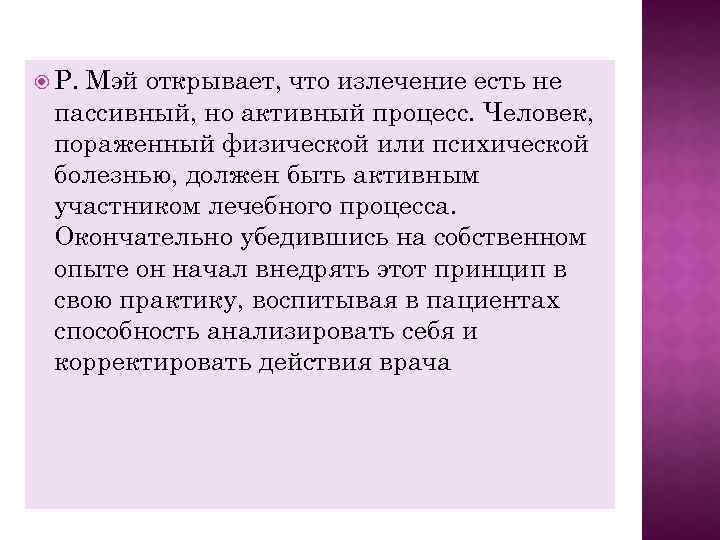 Р. Мэй открывает, что излечение есть не пассивный, но активный процесс. Человек, пораженный физической или психической болезнью, должен быть активным участником лечебного процесса. Окончательно убедившись на собственном опыте он начал внедрять этот принцип в свою практику, воспитывая в пациентах способность анализировать себя и корректировать действия врача